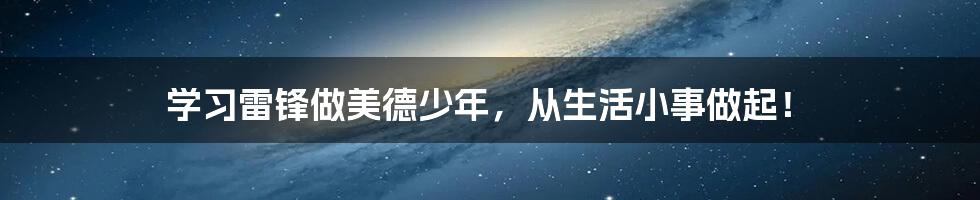 学习雷锋做美德少年，从生活小事做起！